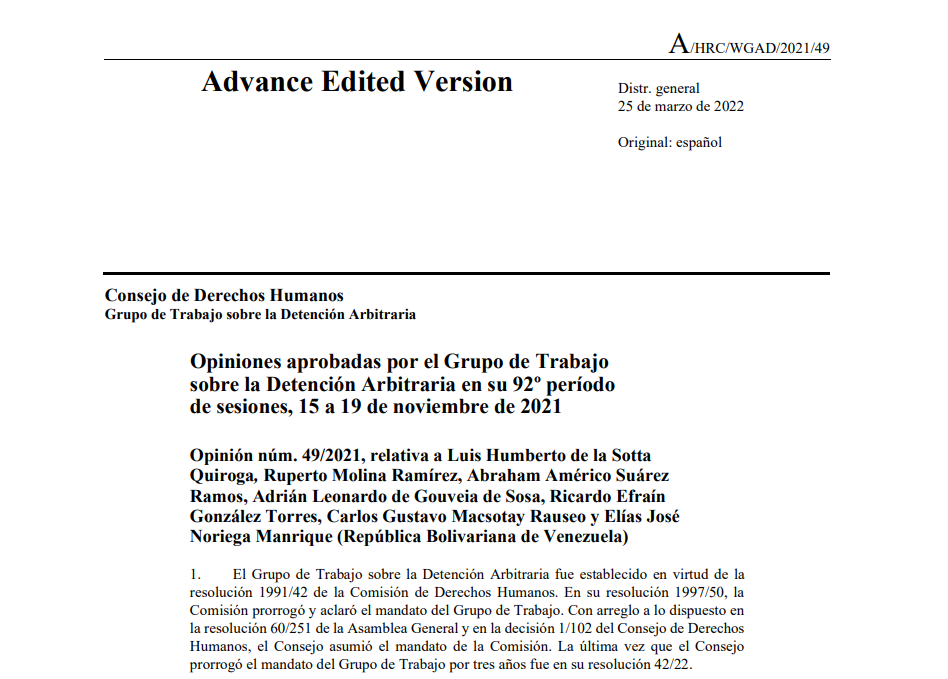 A/HRC/WGAD/2021/49

Advance Edited Version

Distr. general
25 de marzo de 2022

Original: español

Consejo de Derechos Humanos
Grupo de Trabajo sobre la Detención Arbitraria

Opiniones aprobadas por el Grupo de Trabajo sobre la Detención Arbitraria en su 92º período de sesiones, 15 a 19 de noviembre de 2021

Opinión núm. 49/2021, relativa a Luis Humberto de la Sotta Quiroga, Ruperto Molina Ramírez, Abraham Américo Suárez Ramos, Adrián Leonardo de Gouveia de Sosa, Ricardo Efraín González Torres, Carlos Gustavo Macsotay Rauseo y Elías José Noriega Manrique (República Bolivariana de Venezuela)

1. El Grupo de Trabajo sobre la Detención Arbitraria fue establecido en virtud de la resolución 1991/42 de la Comisión de Derechos Humanos. En su resolución 1997/50, la Comisión prorrogó y aclaró el mandato del Grupo de Trabajo. Con arreglo a lo dispuesto en la resolución 60/251 de la Asamblea General y en la decisión 1/102 del Consejo de Derechos Humanos, el Consejo asumió el mandato de la Comisión. La última vez que el Consejo prorrogó el mandato del Grupo de Trabajo por tres años fue en su resolución 42/22.